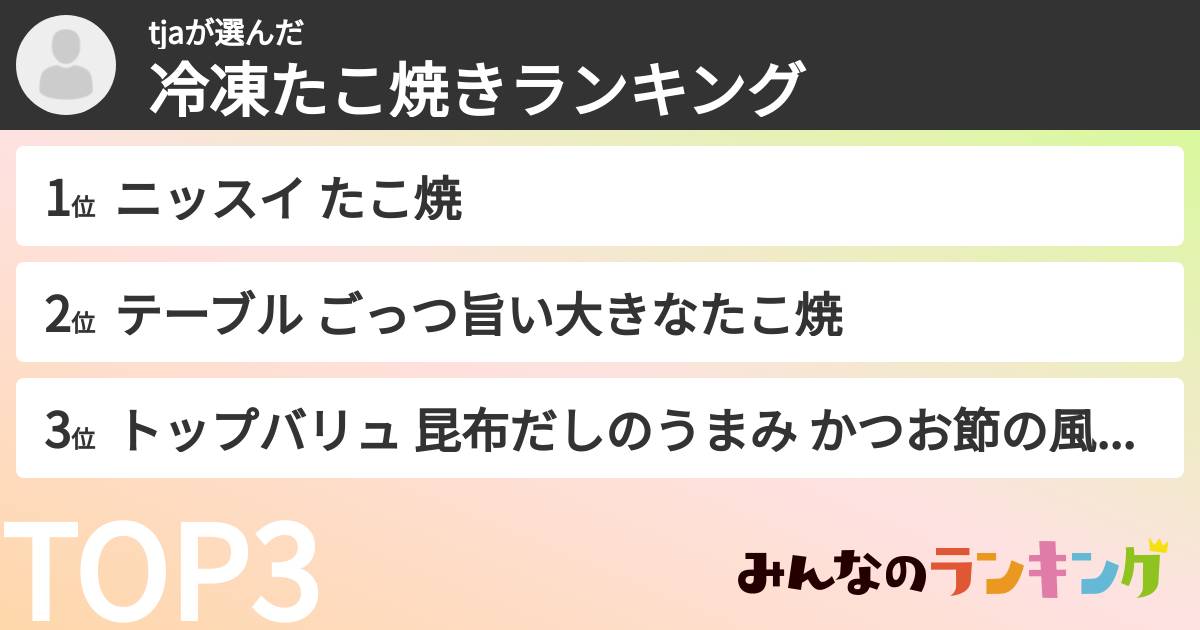 tjaが選んだ
冷凍たこ焼きランキング

1位 ニッスイ たこ焼

2位 テーブル ごっつ旨い大きなたこ焼

3位 トップバリュ 昆布だしのうまみ かつお節の風...

TOP3

みんなのランキング